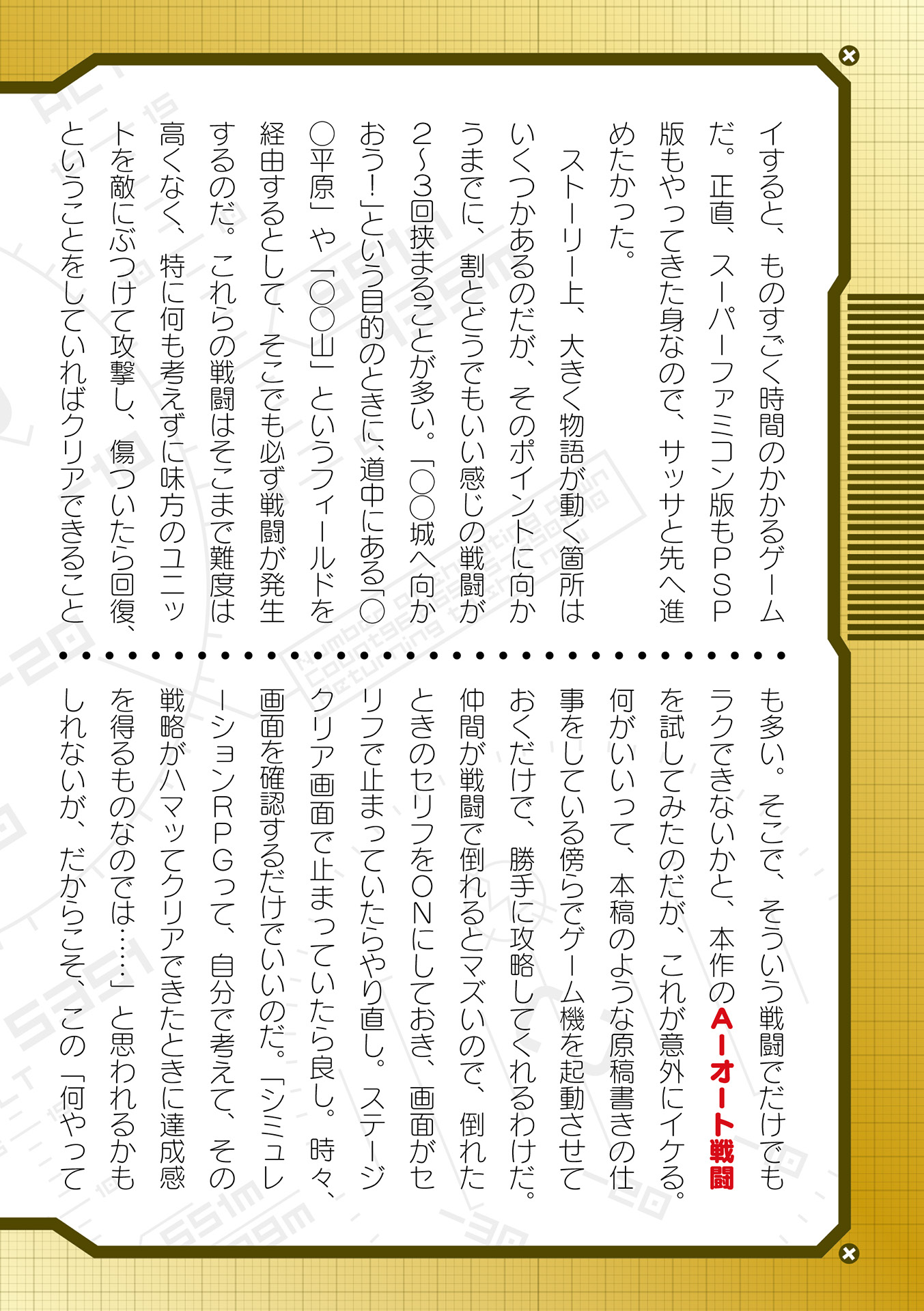 イすると、ものすごく時間のかかるゲームだ。正直、スーパーファミコン版もPSP版もやってきた身なので、サッサと先へ進めたかった。

ストーリー上、大きく物語が動く箇所はいくつかあるのだが、そのポイントに向かうまでに、割とどうでもいい感じの戦闘が2~3回挟まることが多い。「○○城へ向かおう!」という目的のときに、道中にある「○○平原」や「○○山」というフィールドを経由するとして、そこでも必ず戦闘が発生するのだ。これらの戦闘はそこまで難度は高くなく、特に何も考えずに味方のユニットを敵にぶつけて攻撃し、傷ついたら回復、ということをしていればクリアできることも多い。そこで、そういう戦闘でだけでもラクできないかと、本作のAIオート戦闘を試してみたのだが、これが意外にイケる。何がいいって、本稿のような原稿書きの仕事をしている傍らでゲーム機を起動させておくだけで、勝手に攻略してくれるわけだ。仲間が戦闘で倒れるとマズいので、倒れたときのセリフをONにしておき、画面がセリフで止まっていたらやり直し。ステージクリア画面で止まっていたら良し。時々、画面を確認するだけでいいのだ。「シミュレーションRPGって、自分で考えて、その戦略がハマってクリアできたときに達成感を得るものなのでは……」と思われるかもしれないが、だからこそ、この「何やって